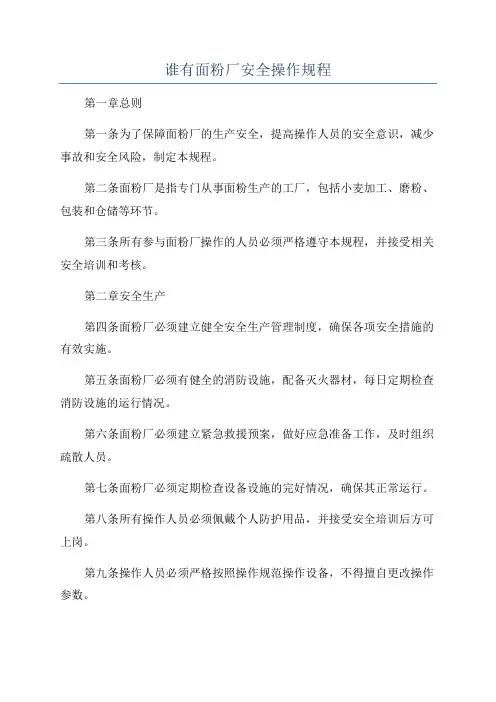 谁有面粉厂安全操作规程

第一章总则

第一条为了保障面粉厂的生产安全，提高操作人员的安全意识，减少事故和安全风险，制定本规程。

第二条面粉厂是指专门从事面粉生产的工厂，包括小麦加工、磨粉、包装和仓储等环节。

第三条所有参与面粉厂操作的人员必须严格遵守本规程，并接受相关安全培训和考核。

第二章安全生产

第四条面粉厂必须建立健全安全生产管理制度，确保各项安全措施的有效实施。

第五条面粉厂必须有健全的消防设施，配备灭火器材，每日定期检查消防设施的运行情况。

第六条面粉厂必须建立紧急救援预案，做好应急准备工作，及时组织疏散人员。

第七条面粉厂必须定期检查设备设施的完好情况，确保其正常运行。

第八条所有操作人员必须佩戴个人防护用品，并接受安全培训后方可上岗。

第九条操作人员必须严格按照操作规范操作设备，不得擅自更改操作参数。